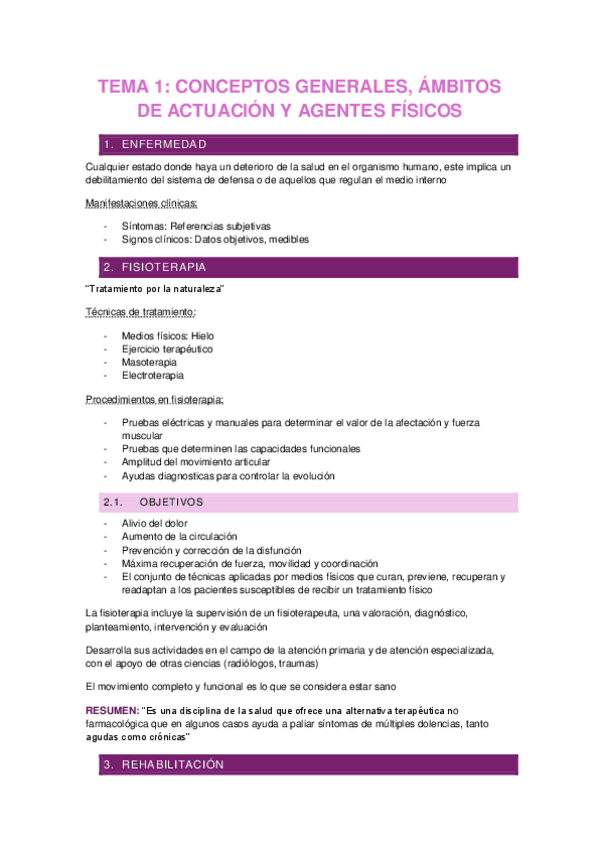 TEMA 1: CONCEPTOS GENERALES, ÁMBITOS DE ACTUACIÓN Y AGENTES FÍSICOS

1. ENFERMEDAD

Cualquier estado donde haya un deterioro de la salud en el organismo humano, este implica un debilitamiento del sistema de defensa o de aquellos que regulan el medio interno

Manifestaciones clínicas:

- Síntomas: Referencias subjetivas
- Signos clínicos: Datos objetivos, medibles

2. FISIOTERAPIA

"Tratamiento por la naturaleza"

Técnicas de tratamiento:

- Medios físicos: Hielo
- Ejercicio terapéutico
- Masoterapia
- Electroterapia

Procedimientos en fisioterapia:

- Pruebas eléctricas y manuales para determinar el valor de la afectación y fuerza muscular
- Pruebas que determinen las capacidades funcionales
- Amplitud del movimiento articular
- Ayudas diagnosticas para controlar la evolución

2.1. OBJETIVOS

- Alivio del dolor
- Aumento de la circulación
- Prevención y corrección de la disfunción
- Máxima recuperación de fuerza, movilidad y coordinación
- El conjunto de técnicas aplicadas por medios físicos que curan, previene, recuperan y readaptan a los pacientes susceptibles de recibir un tratamiento físico

La fisioterapia incluye la supervisión de un fisioterapeuta, una valoración, diagnóstico, planteamiento, intervención y evaluación

Desarrolla sus actividades en el campo de la atención primaria y de atención especializada, con el apoyo de otras ciencias (radiólogos, traumas)

El movimiento completo y funcional es lo que se considera estar sano

RESUMEN: "Es una disciplina de la salud que ofrece una alternativa terapéutica no farmacológica que en algunos casos ayuda a paliar síntomas de múltiples dolencias, tanto agudas como crónicas"

3. REHABILITACIÓN